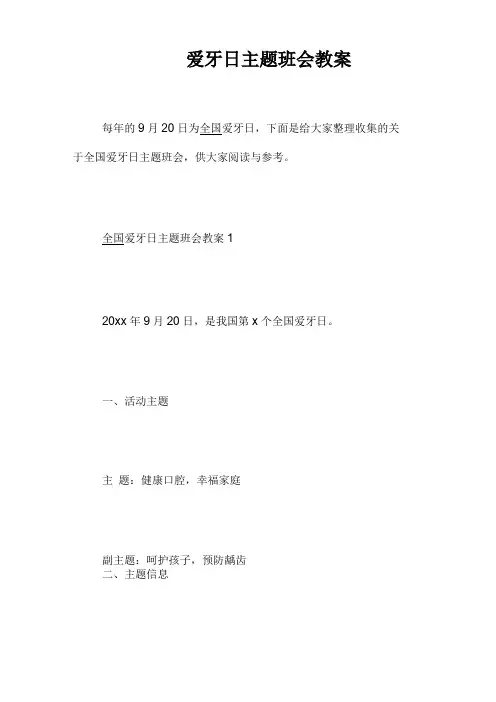 爱牙日主题班会教案

每年的 9 月 20 日为全国爱牙日，下面是给大家整理收集的关于全国爱牙日主题班会，供大家阅读与参考。

全国爱牙日主题班会教案 1

20xx 年 9 月 20 日，是我国第 x 个全国爱牙日。

一、活动主题

主 题：健康口腔，幸福家庭

副主题：呵护孩子，预防龋齿
二、主题信息